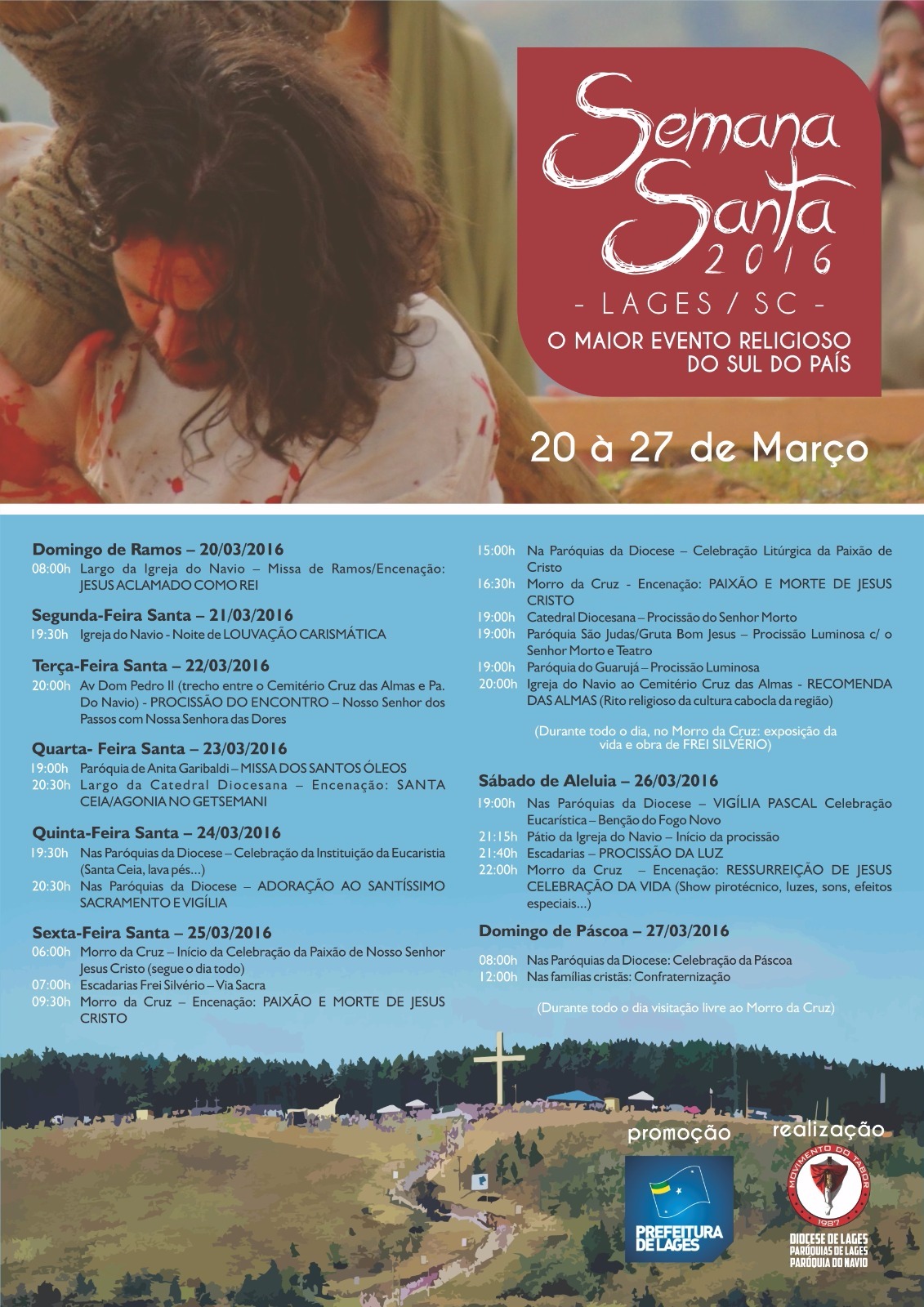 Semana Santa 2016

- LAGES / SC -

O MAIOR EVENTO RELIGIOSO DO SUL DO PAÍS

20 à 27 de Março

Domingo de Ramos – 20/03/2016
08:00h Largo da Igreja do Navio – Missa de Ramos/Encenação: JESUS ACLAMADO COMO REI

Segunda-Feira Santa – 21/03/2016
19:30h Igreja do Navio - Noite de LOUVAÇÃO CARISMÁTICA

Terça-Feira Santa – 22/03/2016
20:00h Av Dom Pedro II (trecho entre o Cemitério Cruz das Almas e Pa. Do Navio) - PROCISSÃO DO ENCONTRO – Nosso Senhor dos Passos com Nossa Senhora das Dores

Quarta- Feira Santa – 23/03/2016
19:00h Paróquia de Anita Garibaldi – MISSA DOS SANTOS ÓLEOS
20:30h Largo da Catedral Diocesana – Encenação: SANTA CEIA/AGONIA NO GETSEMANI

Quinta-Feira Santa – 24/03/2016
19:30h Nas Paróquias da Diocese – Celebração da Instituição da Eucaristia (Santa Ceia, lava pés...)
20:30h Nas Paróquias da Diocese – ADORAÇÃO AO SANTÍSSIMO SACRAMENTO E VIGÍLIA

Sexta-Feira Santa – 25/03/2016
06:00h Morro da Cruz – Início da Celebração da Paixão de Nosso Senhor Jesus Cristo (segue o dia todo)
07:00h Escadarias Frei Silvério – Via Sacra
09:30h Morro da Cruz – Encenação: PAIXÃO E MORTE DE JESUS CRISTO
15:00h Na Paróquias da Diocese – Celebração Litúrgica da Paixão de Cristo
16:30h Morro da Cruz - Encenação: PAIXÃO E MORTE DE JESUS CRISTO
19:00h Catedral Diocesana – Procissão do Senhor Morto
19:00h Paróquia São Judas/Gruta Bom Jesus – Procissão Luminosa c/ o Senhor Morto e Teatro
19:00h Paróquia do Guarujá – Procissão Luminosa
20:00h Igreja do Navio ao Cemitério Cruz das Almas - RECOMENDA DAS ALMAS (Rito religioso da cultura cabocla da região)

(Durante todo o dia, no Morro da Cruz: exposição da vida e obra de FREI SILVÉRIO)

Sábado de Aleluia – 26/03/2016
19:00h Nas Paróquias da Diocese – VIGÍLIA PASCAL Celebração Eucarística – Benção do Fogo Novo
21:15h Pátio da Igreja do Navio – Início da procissão
21:40h Escadarias – PROCISSÃO DA LUZ
22:00h Morro da Cruz – Encenação: RESSURREIÇÃO DE JESUS CELEBRAÇÃO DA VIDA (Show pirotécnico, luzes, sons, efeitos especiais...)

Domingo de Páscoa – 27/03/2016
08:00h Nas Paróquias da Diocese: Celebração da Páscoa
12:00h Nas famílias cristãs: Confraternização

(Durante todo o dia visitação livre ao Morro da Cruz)

promoção
PREFEITURA DE LAGES

realização
MOVIMENTO DO TABOR
1987
DIOCESE DE LAGES
PARÓQUIAS DE LAGES
PARÓQUIA DO NAVIO